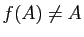 $f(A) \neq A$